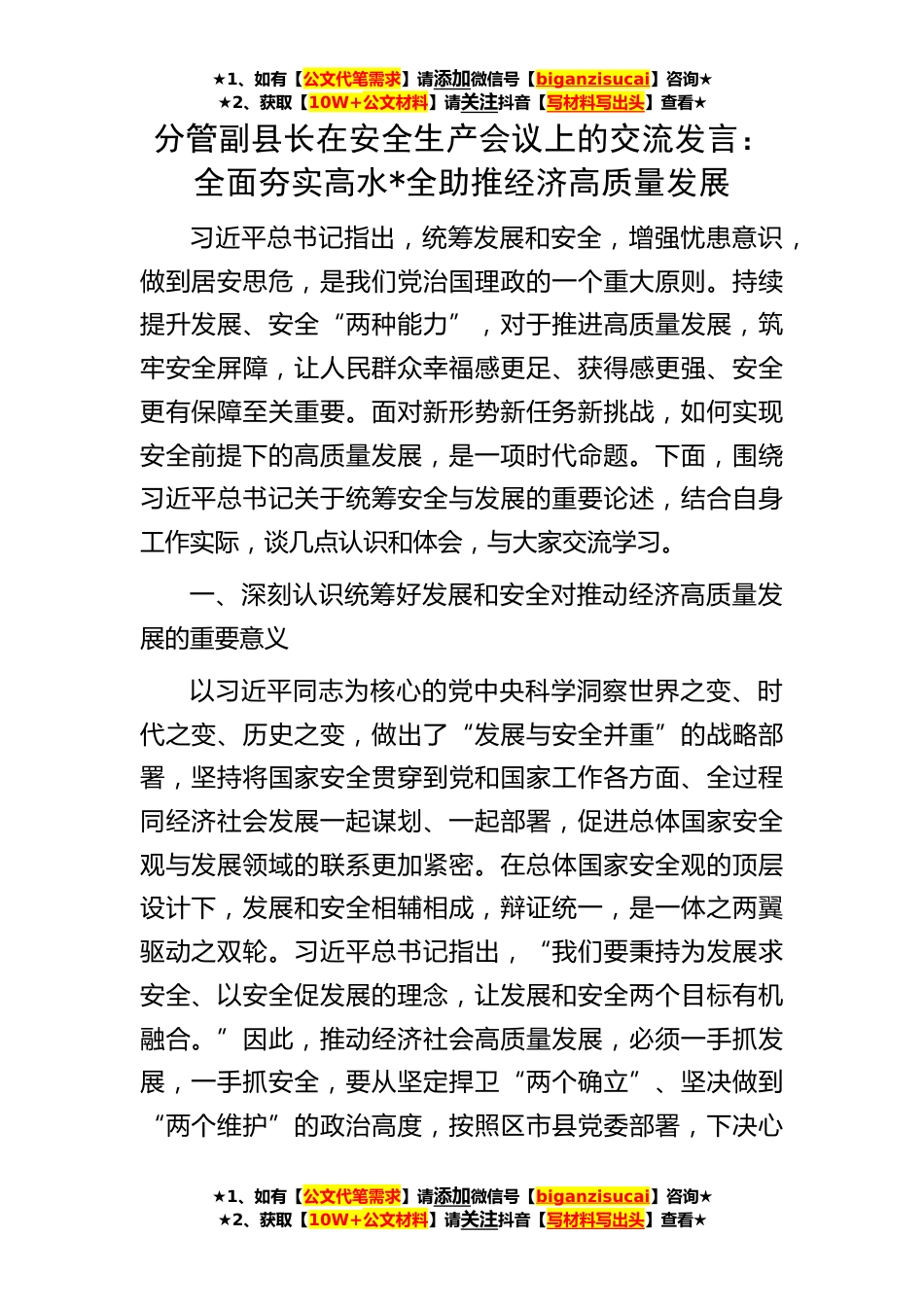 ★1、如有【公文代笔需求】请添加微信号【biganzisucai】咨询★
★2、获取【10W+公文材料】请关注抖音【写材料写出头】查看★

分管副县长在安全生产会议上的交流发言：全面夯实高水*全助推经济高质量发展

习近平总书记指出，统筹发展和安全，增强忧患意识，做到居安思危，是我们党治国理政的一个重大原则。持续提升发展、安全“两种能力”，对于推进高质量发展，筑牢安全屏障，让人民群众幸福感更足、获得感更强、安全更有保障至关重要。面对新形势新任务新挑战，如何实现安全前提下的高质量发展，是一项时代命题。下面，围绕习近平总书记关于统筹安全与发展的重要论述，结合自身工作实际，谈几点认识和体会，与大家交流学习。

一、深刻认识统筹好发展和安全对推动经济高质量发展的重要意义

以习近平同志为核心的党中央科学洞察世界之变、时代之变、历史之变，做出了“发展与安全并重”的战略部署，坚持将国家安全贯穿到党和国家工作各方面、全过程同经济社会发展一起谋划、一起部署，促进总体国家安全观与发展领域的联系更加紧密。在总体国家安全观的顶层设计下，发展和安全相辅相成，辩证统一，是一体之两翼驱动之双轮。习近平总书记指出，“我们要秉持为发展求安全、以安全促发展的理念，让发展和安全两个目标有机融合。”因此，推动经济社会高质量发展，必须一手抓发展，一手抓安全，要从坚定捍卫“两个确立”、坚决做到“两个维护”的政治高度，按照区市县党委部署，下决心

★1、如有【公文代笔需求】请添加微信号【biganzisucai】咨询★
★2、获取【10W+公文材料】请关注抖音【写材料写出头】查看★